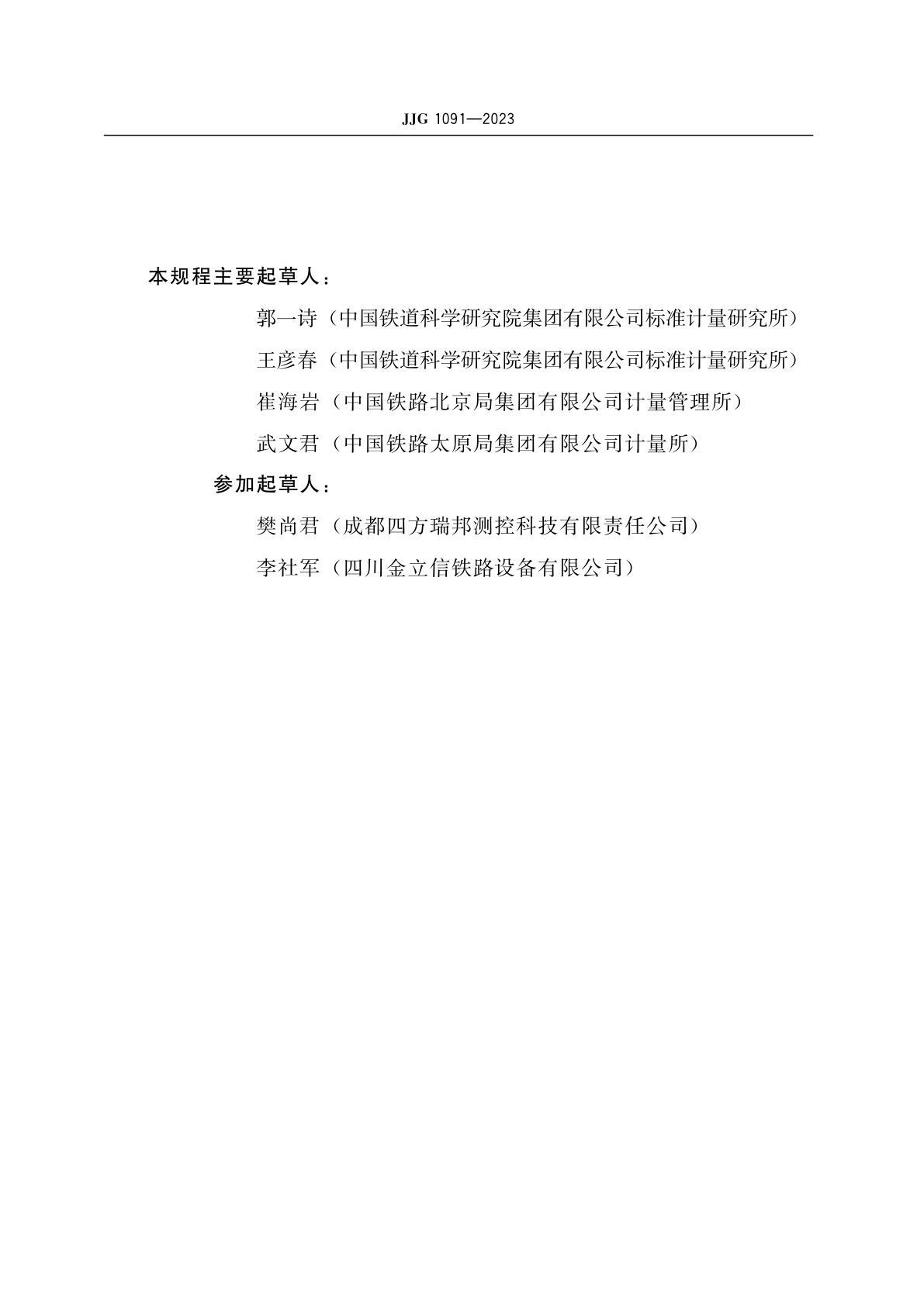 JJG 1091—2023

本规程主要起草人：

郭一诗（中国铁道科学研究院集团有限公司标准计量研究所）

王彦春（中国铁道科学研究院集团有限公司标准计量研究所）

崔海岩（中国铁路北京局集团有限公司计量管理所）

武文君（中国铁路太原局集团有限公司计量所）

参加起草人：

樊尚君（成都四方瑞邦测控科技有限责任公司）

李社军（四川金立信铁路设备有限公司）